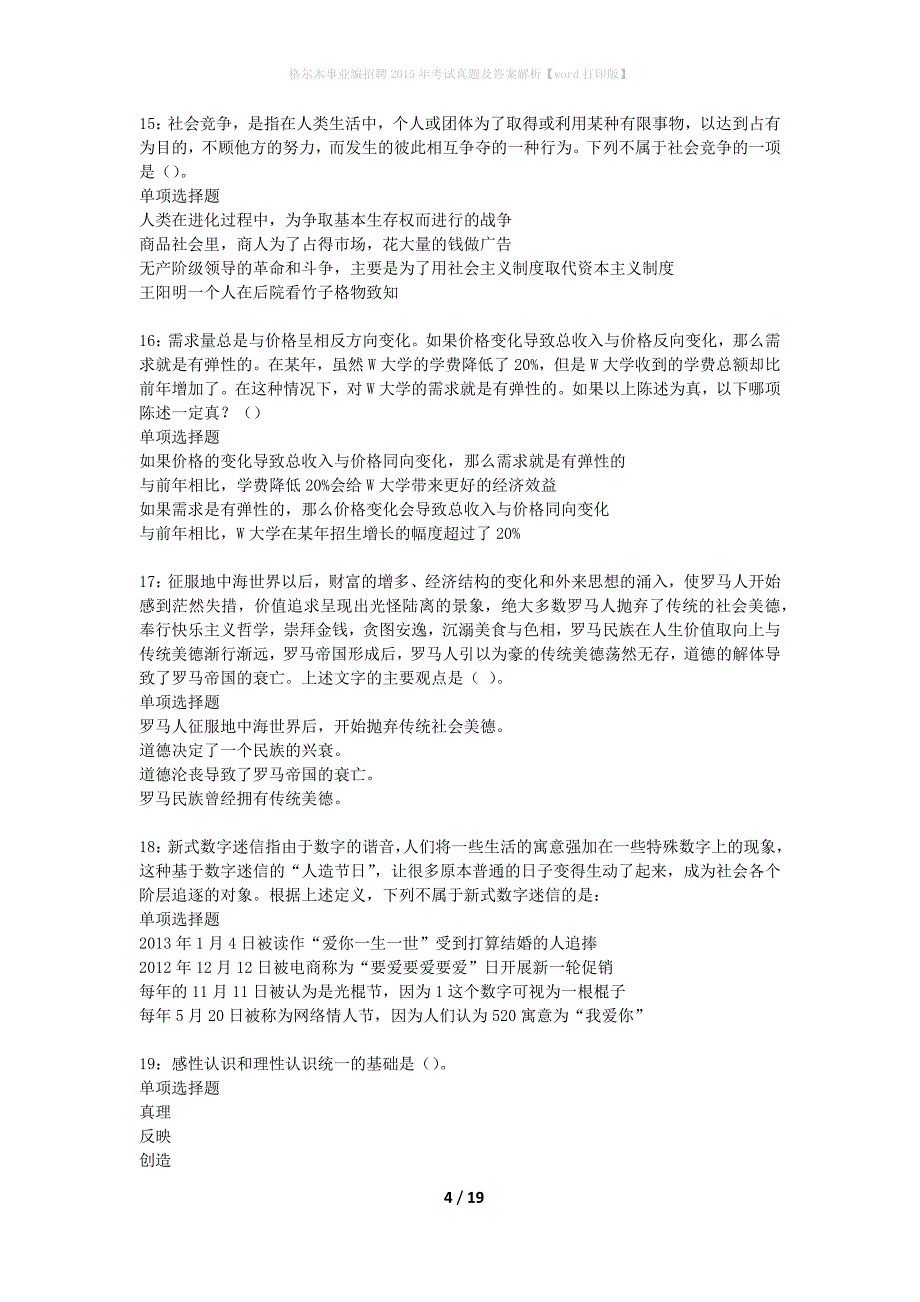 格尔木事业编招聘2015年考试真题及答案解析【word打印版】

15：社会竞争，是指在人类生活中，个人或团体为了取得或利用某种有限事物，以达到占有为目的，不顾他方的努力，而发生的彼此相互争夺的一种行为。下列不属于社会竞争的一项是（）。
单项选择题
人类在进化过程中，为争取基本生存权而进行的战争
商品社会里，商人为了占得市场，花大量的钱做广告
无产阶级领导的革命和斗争，主要是为了用社会主义制度取代资本主义制度
王阳明一个人在后院看竹子格物致知

16：需求量总是与价格呈相反方向变化。如果价格变化导致总收入与价格反向变化，那么需求就是有弹性的。在某年，虽然W大学的学费降低了20%，但是W大学收到的学费总额却比前年增加了。在这种情况下，对W大学的需求就是有弹性的。如果以上陈述为真，以下哪项陈述一定真？（）
单项选择题
如果价格的变化导致总收入与价格同向变化，那么需求就是有弹性的
与前年相比，学费降低20%会给W大学带来更好的经济效益
如果需求是有弹性的，那么价格变化会导致总收入与价格同向变化
与前年相比，W大学在某年招生增长的幅度超过了20%

17：征服地中海世界以后，财富的增多、经济结构的变化和外来思想的涌入，使罗马人开始感到茫然失措，价值追求呈现出光怪陆离的景象，绝大多数罗马人抛弃了传统的社会美德，奉行快乐主义哲学，崇拜金钱，贪图安逸，沉溺美食与色相，罗马民族在人生价值取向上与传统美德渐行渐远，罗马帝国形成后，罗马人引以为豪的传统美德荡然无存，道德的解体导致了罗马帝国的衰亡。上述文字的主要观点是（ ）。
单项选择题
罗马人征服地中海世界后，开始抛弃传统社会美德。
道德决定了一个民族的兴衰。
道德沦丧导致了罗马帝国的衰亡。
罗马民族曾经拥有传统美德。

18：新式数字迷信指由于数字的谐音，人们将一些生活的寓意强加在一些特殊数字上的现象，这种基于数字迷信的“人造节日”，让很多原本普通的日子变得生动了起来，成为社会各个阶层追逐的对象。根据上述定义，下列不属于新式数字迷信的是：
单项选择题
2013年1月4日被读作“爱你一生一世”受到打算结婚的人追捧
2012年12月12日被电商称为“要爱要爱要爱”日开展新一轮促销
每年的11月11日被认为是光棍节，因为1这个数字可视为一根棍子
每年5月20日被称为网络情人节，因为人们认为520寓意为“我爱你”

19：感性认识和理性认识统一的基础是（）。
单项选择题
真理
反映
创造

4 / 19